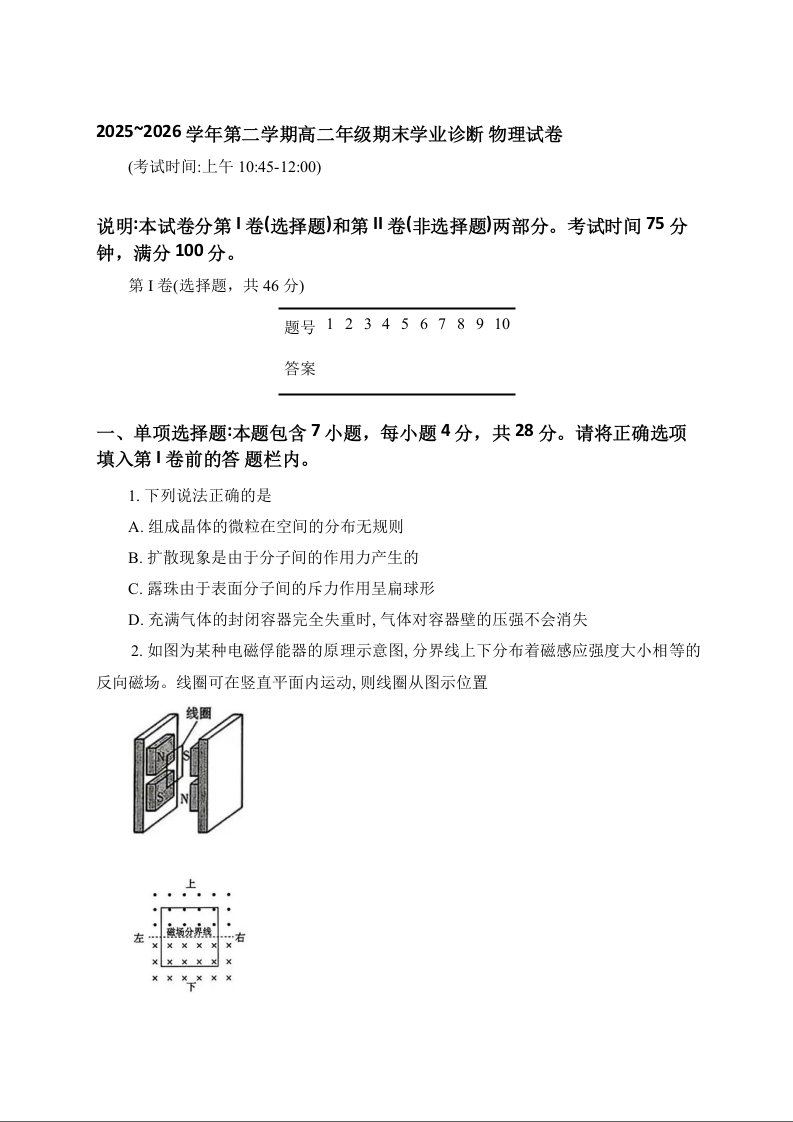 2025~2026 学年第二学期高二年级期末学业诊断 物理试卷

(考试时间:上午 10:45-12:00)

说明:本试卷分第 I 卷(选择题)和第 II 卷(非选择题)两部分。考试时间 75 分钟，满分 100 分。

第 I 卷(选择题，共 46 分)

| 题号 | 1 | 2 | 3 | 4 | 5 | 6 | 7 | 8 | 9 | 10 |
|---|---|---|---|---|---|---|---|---|---|---|
| 答案 | | | | | | | | | | |

一、单项选择题:本题包含 7 小题，每小题 4 分，共 28 分。请将正确选项填入第 I 卷前的答 题栏内。

1. 下列说法正确的是

A. 组成晶体的微粒在空间的分布无规则

B. 扩散现象是由于分子间的作用力产生的

C. 露珠由于表面分子间的斥力作用呈扁球形

D. 充满气体的封闭容器完全失重时, 气体对容器壁的压强不会消失

2. 如图为某种电磁俘能器的原理示意图, 分界线上下分布着磁感应强度大小相等的反向磁场。线圈可在竖直平面内运动, 则线圈从图示位置

线圈
N
S
S
N

上
左
磁场分界线
右
下